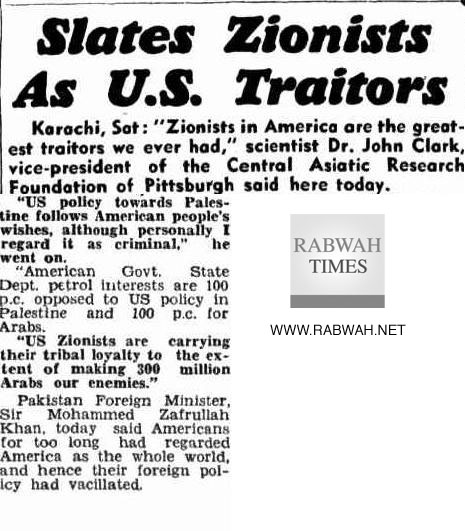 Slates Zionists As U.S. Traitors

Karachi, Sat: "Zionists in America are the greatest traitors we ever had," scientist Dr. John Clark, vice-president of the Central Asiatic Research Foundation of Pittsburgh said here today.

"US policy towards Palestine follows American people's wishes, although personally I regard it as criminal," he went on.

"American Govt. State Dept. petrol interests are 100 p.c. opposed to US policy in Palestine and 100 p.c. for Arabs.

"US Zionists are carrying their tribal loyalty to the extent of making 300 million Arabs our enemies."

Pakistan Foreign Minister, Sir Mohammed Zafrullah Khan, today said Americans for too long had regarded America as the whole world, and hence their foreign policy had vacillated.

RABWAH TIMES

WWW.RABWAH.NET